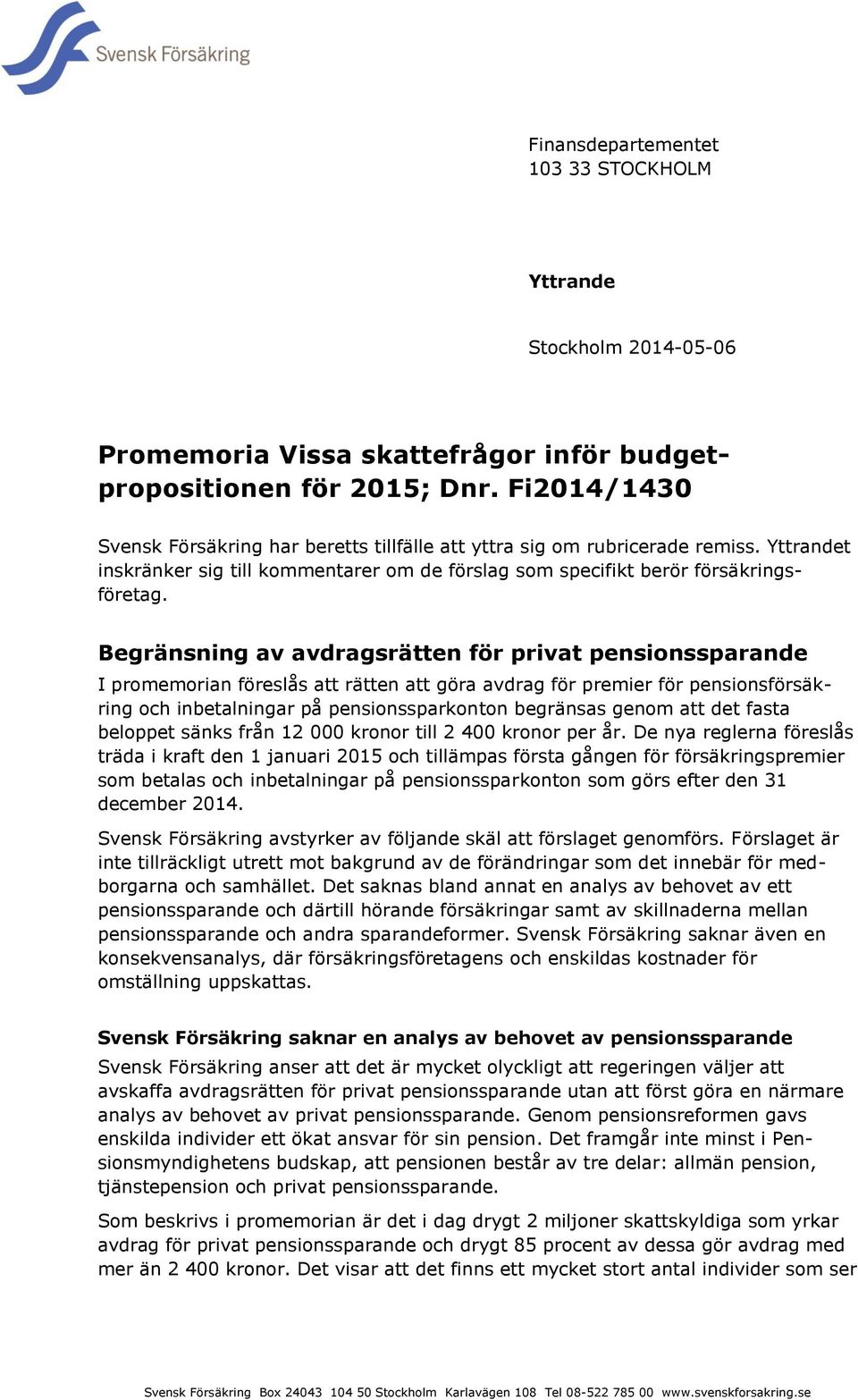 Svensk Försäkring

Finansdepartementet
103 33 STOCKHOLM

Yttrande

Stockholm 2014-05-06

Promemoria Vissa skattefrågor inför budgetpropositionen för 2015; Dnr. Fi2014/1430

Svensk Försäkring har beretts tillfälle att yttra sig om rubricerade remiss. Yttrandet inskränker sig till kommentarer om de förslag som specifikt berör försäkringsföretag.

Begränsning av avdragsrätten för privat pensionssparande

I promemorian föreslås att rätten att göra avdrag för premier för pensionsförsäkring och inbetalningar på pensionssparkonton begränsas genom att det fasta beloppet sänks från 12 000 kronor till 2 400 kronor per år. De nya reglerna föreslås träda i kraft den 1 januari 2015 och tillämpas första gången för försäkringspremier som betalas och inbetalningar på pensionssparkonton som görs efter den 31 december 2014.

Svensk Försäkring avstyrker av följande skäl att förslaget genomförs. Förslaget är inte tillräckligt utrett mot bakgrund av de förändringar som det innebär för medborgarna och samhället. Det saknas bland annat en analys av behovet av ett pensionssparande och därtill hörande försäkringar samt av skillnaderna mellan pensionssparande och andra sparandeformer. Svensk Försäkring saknar även en konsekvensanalys, där försäkringsföretagens och enskildas kostnader för omställning uppskattas.

Svensk Försäkring saknar en analys av behovet av pensionssparande

Svensk Försäkring anser att det är mycket olyckligt att regeringen väljer att avskaffa avdragsrätten för privat pensionssparande utan att först göra en närmare analys av behovet av privat pensionssparande. Genom pensionsreformen gavs enskilda individer ett ökat ansvar för sin pension. Det framgår inte minst i Pensionsmyndighetens budskap, att pensionen består av tre delar: allmän pension, tjänstepension och privat pensionssparande.

Som beskrivs i promemorian är det i dag drygt 2 miljoner skattskyldiga som yrkar avdrag för privat pensionssparande och drygt 85 procent av dessa gör avdrag med mer än 2 400 kronor. Det visar att det finns ett mycket stort antal individer som ser

Svensk Försäkring Box 24043 104 50 Stockholm Karlavägen 108 Tel 08-522 785 00 www.svenskforsakring.se